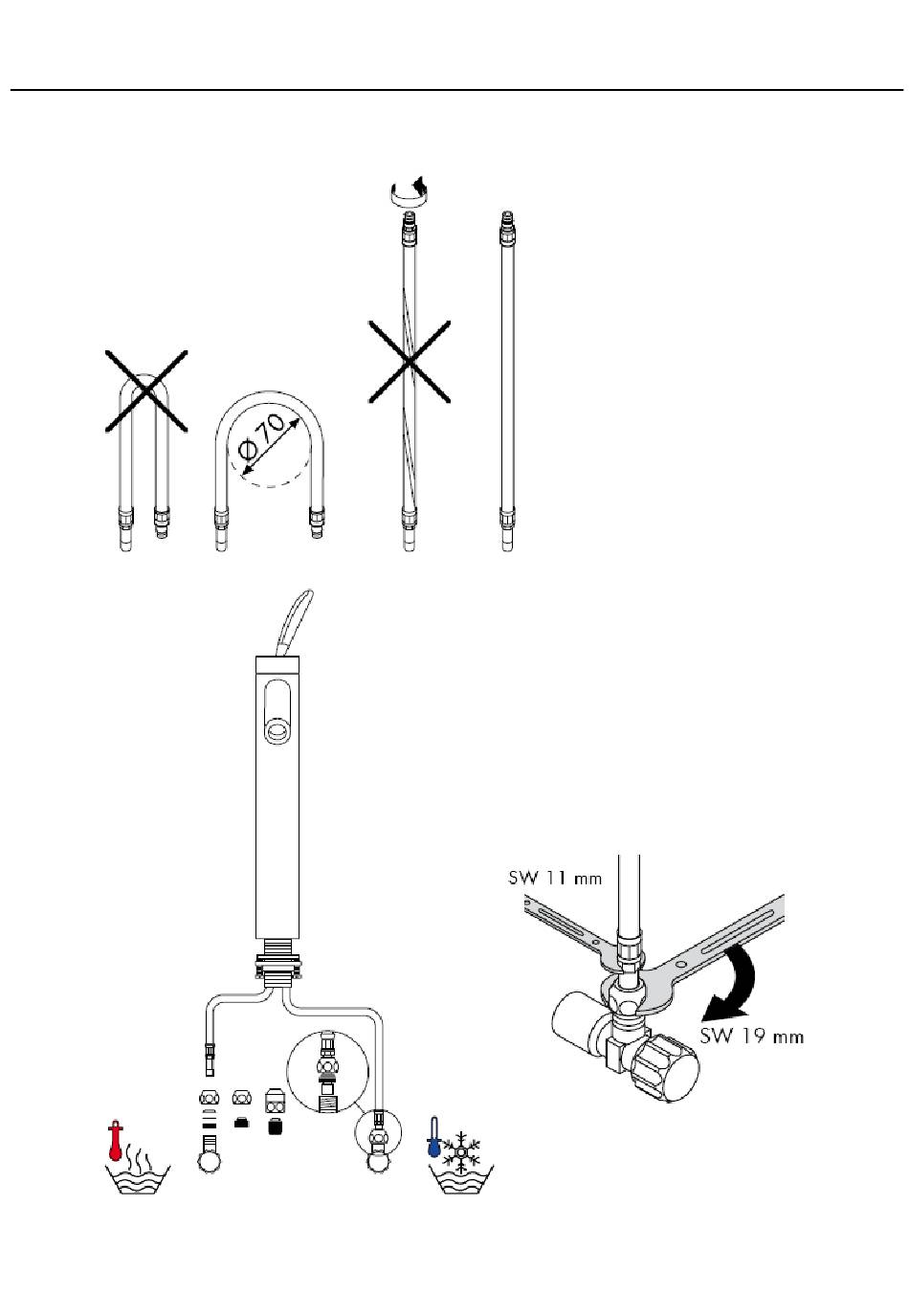 Ø70

SW 11 mm

SW 19 mm